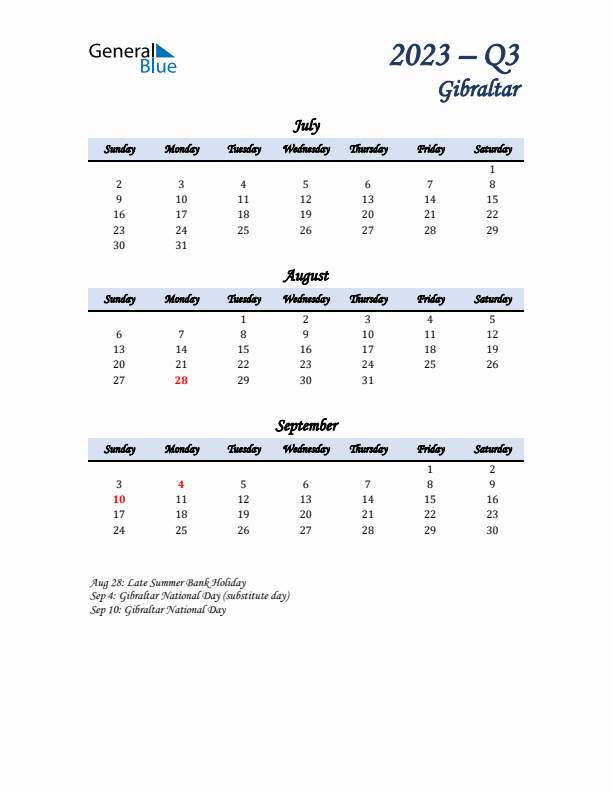 General Blue

2023 – Q3
Gibraltar

July

| Sunday | Monday | Tuesday | Wednesday | Thursday | Friday | Saturday |
|---|---|---|---|---|---|---|
| | | | | | | 1 |
| 2 | 3 | 4 | 5 | 6 | 7 | 8 |
| 9 | 10 | 11 | 12 | 13 | 14 | 15 |
| 16 | 17 | 18 | 19 | 20 | 21 | 22 |
| 23 | 24 | 25 | 26 | 27 | 28 | 29 |
| 30 | 31 | | | | | |

August

| Sunday | Monday | Tuesday | Wednesday | Thursday | Friday | Saturday |
|---|---|---|---|---|---|---|
| | | 1 | 2 | 3 | 4 | 5 |
| 6 | 7 | 8 | 9 | 10 | 11 | 12 |
| 13 | 14 | 15 | 16 | 17 | 18 | 19 |
| 20 | 21 | 22 | 23 | 24 | 25 | 26 |
| 27 | 28 | 29 | 30 | 31 | | |

September

| Sunday | Monday | Tuesday | Wednesday | Thursday | Friday | Saturday |
|---|---|---|---|---|---|---|
| | | | | | 1 | 2 |
| 3 | 4 | 5 | 6 | 7 | 8 | 9 |
| 10 | 11 | 12 | 13 | 14 | 15 | 16 |
| 17 | 18 | 19 | 20 | 21 | 22 | 23 |
| 24 | 25 | 26 | 27 | 28 | 29 | 30 |

Aug 28: Late Summer Bank Holiday
Sep 4: Gibraltar National Day (substitute day)
Sep 10: Gibraltar National Day